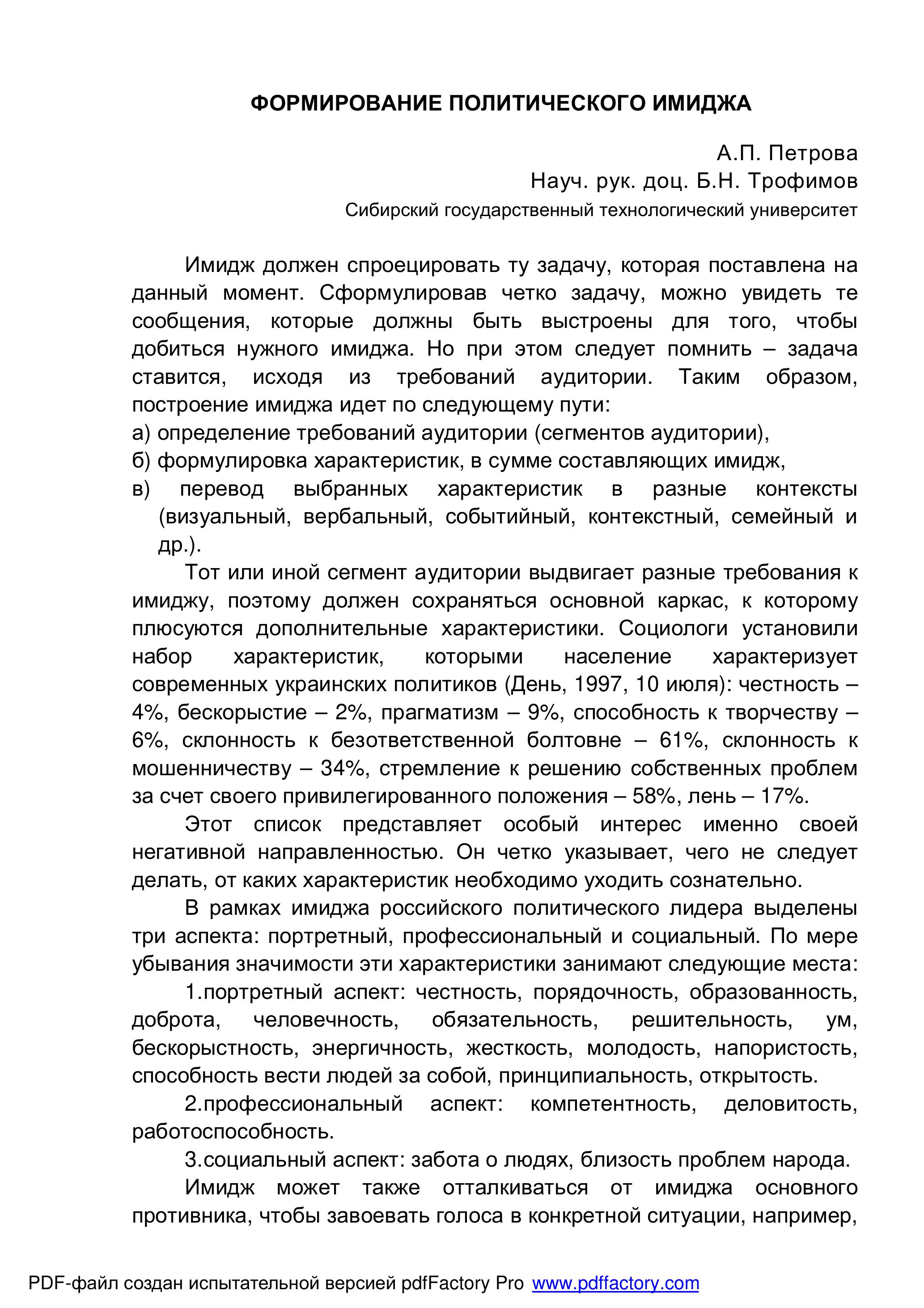 ФОРМИРОВАНИЕ ПОЛИТИЧЕСКОГО ИМИДЖА

А.П. Петрова
Науч. рук. доц. Б.Н. Трофимов
Сибирский государственный технологический университет

Имидж должен спроецировать ту задачу, которая поставлена на данный момент. Сформулировав четко задачу, можно увидеть те сообщения, которые должны быть выстроены для того, чтобы добиться нужного имиджа. Но при этом следует помнить – задача ставится, исходя из требований аудитории. Таким образом, построение имиджа идет по следующему пути:
а) определение требований аудитории (сегментов аудитории),
б) формулировка характеристик, в сумме составляющих имидж,
в) перевод выбранных характеристик в разные контексты (визуальный, вербальный, событийный, контекстный, семейный и др.).

Тот или иной сегмент аудитории выдвигает разные требования к имиджу, поэтому должен сохраняться основной каркас, к которому плюсуются дополнительные характеристики. Социологи установили набор характеристик, которыми население характеризует современных украинских политиков (День, 1997, 10 июля): честность – 4%, бескорыстие – 2%, прагматизм – 9%, способность к творчеству – 6%, склонность к безответственной болтовне – 61%, склонность к мошенничеству – 34%, стремление к решению собственных проблем за счет своего привилегированного положения – 58%, лень – 17%.

Этот список представляет особый интерес именно своей негативной направленностью. Он четко указывает, чего не следует делать, от каких характеристик необходимо уходить сознательно.

В рамках имиджа российского политического лидера выделены три аспекта: портретный, профессиональный и социальный. По мере убывания значимости эти характеристики занимают следующие места:

1.портретный аспект: честность, порядочность, образованность, доброта, человечность, обязательность, решительность, ум, бескорыстность, энергичность, жесткость, молодость, напористость, способность вести людей за собой, принципиальность, открытость.

2.профессиональный аспект: компетентность, деловитость, работоспособность.

3.социальный аспект: забота о людях, близость проблем народа.

Имидж может также отталкиваться от имиджа основного противника, чтобы завоевать голоса в конкретной ситуации, например,

PDF-файл создан испытательной версией pdfFactory Pro www.pdffactory.com